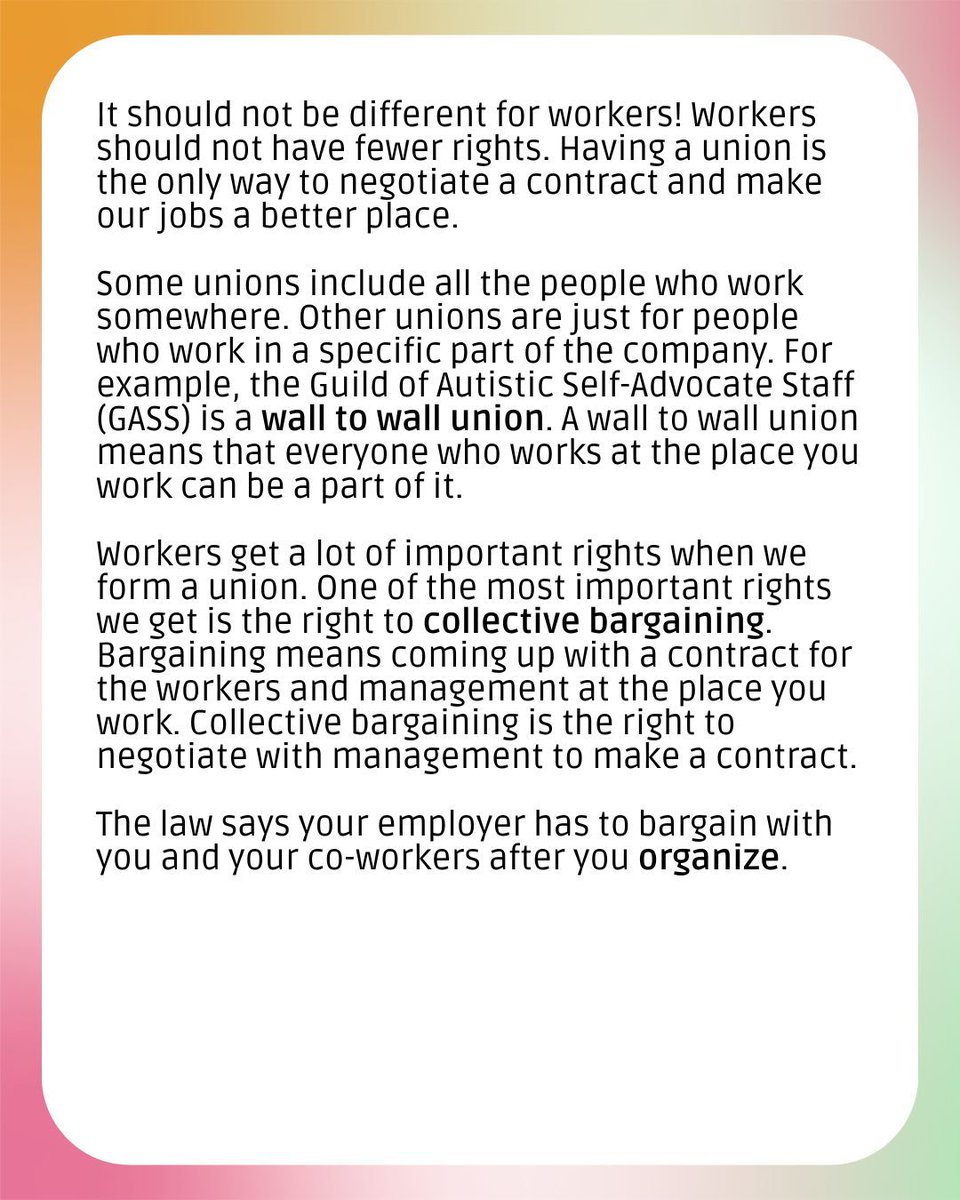 It should not be different for workers! Workers should not have fewer rights. Having a union is the only way to negotiate a contract and make our jobs a better place.

Some unions include all the people who work somewhere. Other unions are just for people who work in a specific part of the company. For example, the Guild of Autistic Self-Advocate Staff (GASS) is a wall to wall union. A wall to wall union means that everyone who works at the place you work can be a part of it.

Workers get a lot of important rights when we form a union. One of the most important rights we get is the right to collective bargaining. Bargaining means coming up with a contract for the workers and management at the place you work. Collective bargaining is the right to negotiate with management to make a contract.

The law says your employer has to bargain with you and your co-workers after you organize.